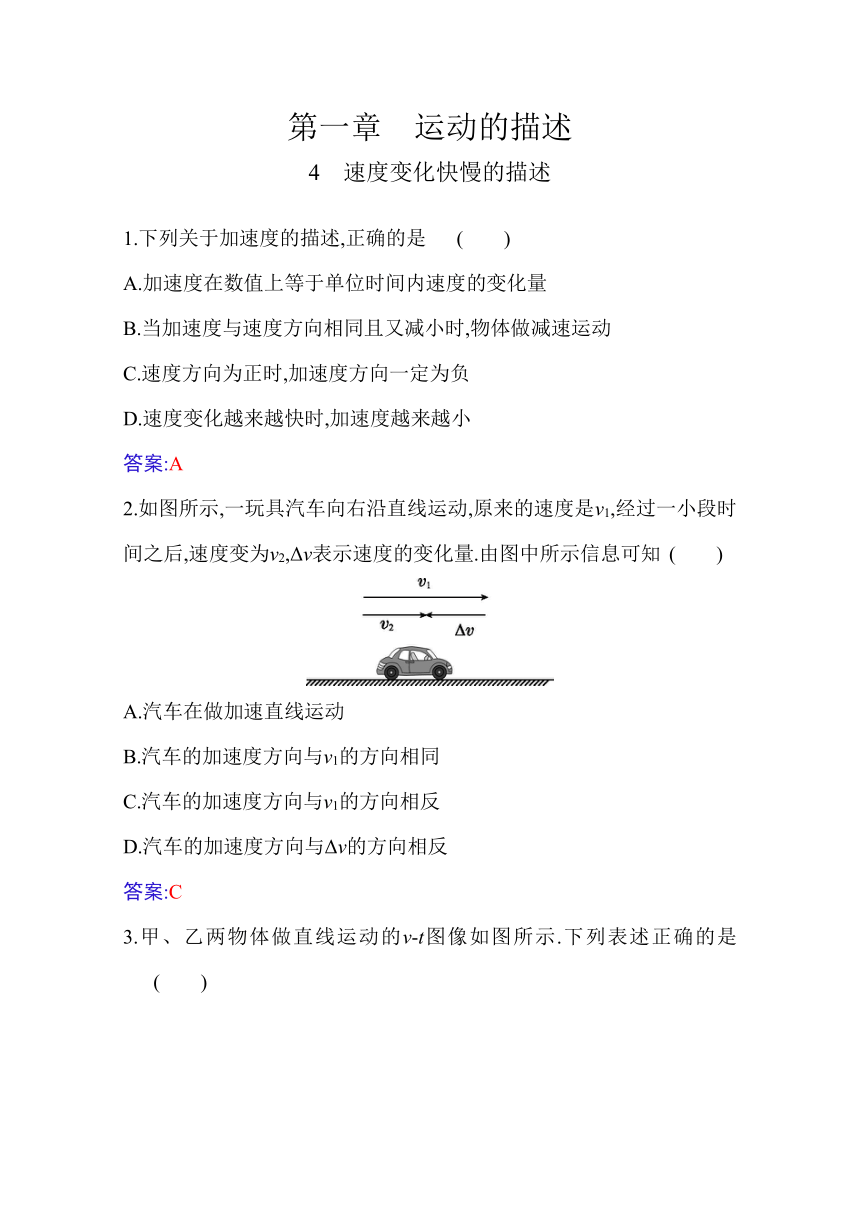 第一章　运动的描述

4　速度变化快慢的描述

1.下列关于加速度的描述,正确的是　(　　)

A.加速度在数值上等于单位时间内速度的变化量

B.当加速度与速度方向相同且又减小时,物体做减速运动

C.速度方向为正时,加速度方向一定为负

D.速度变化越来越快时,加速度越来越小

答案:A

2.如图所示,一玩具汽车向右沿直线运动,原来的速度是$v_1$,经过一小段时间之后,速度变为$v_2$,$\Delta v$表示速度的变化量.由图中所示信息可知 (　　)

$v_1$

$v_2$

$\Delta v$

A.汽车在做加速直线运动

B.汽车的加速度方向与$v_1$的方向相同

C.汽车的加速度方向与$v_1$的方向相反

D.汽车的加速度方向与$\Delta v$的方向相反

答案:C

3.甲、乙两物体做直线运动的$v$-$t$图像如图所示.下列表述正确的是 (　　)